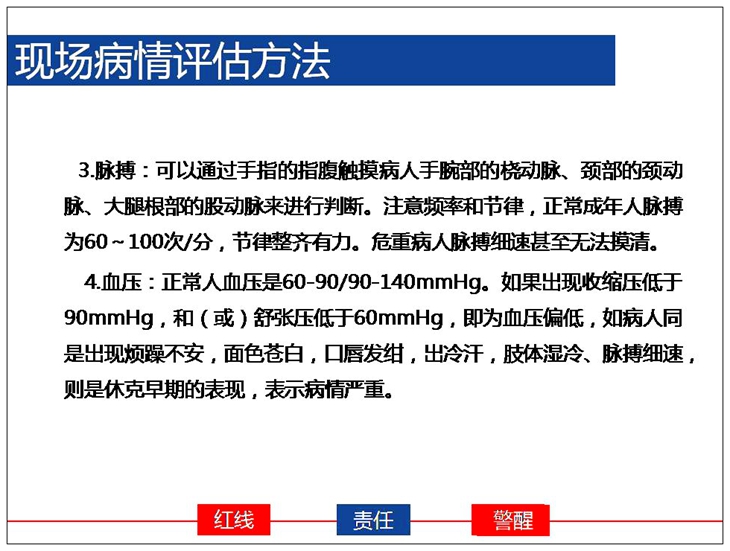 现场病情评估方法

3.脉搏：可以通过手指的指腹触摸病人手腕部的桡动脉、颈部的颈动脉、大腿根部的股动脉来进行判断。注意频率和节律，正常成年人脉搏为60～100次/分，节律整齐有力。危重病人脉搏细速甚至无法摸清。

4.血压：正常人血压是60-90/90-140mmHg。如果出现收缩压低于90mmHg，和（或）舒张压低于60mmHg，即为血压偏低，如病人同是出现烦躁不安，面色苍白，口唇发绀，出冷汗，肢体湿冷、脉搏细速，则是休克早期的表现，表示病情严重。

红线

责任

警醒